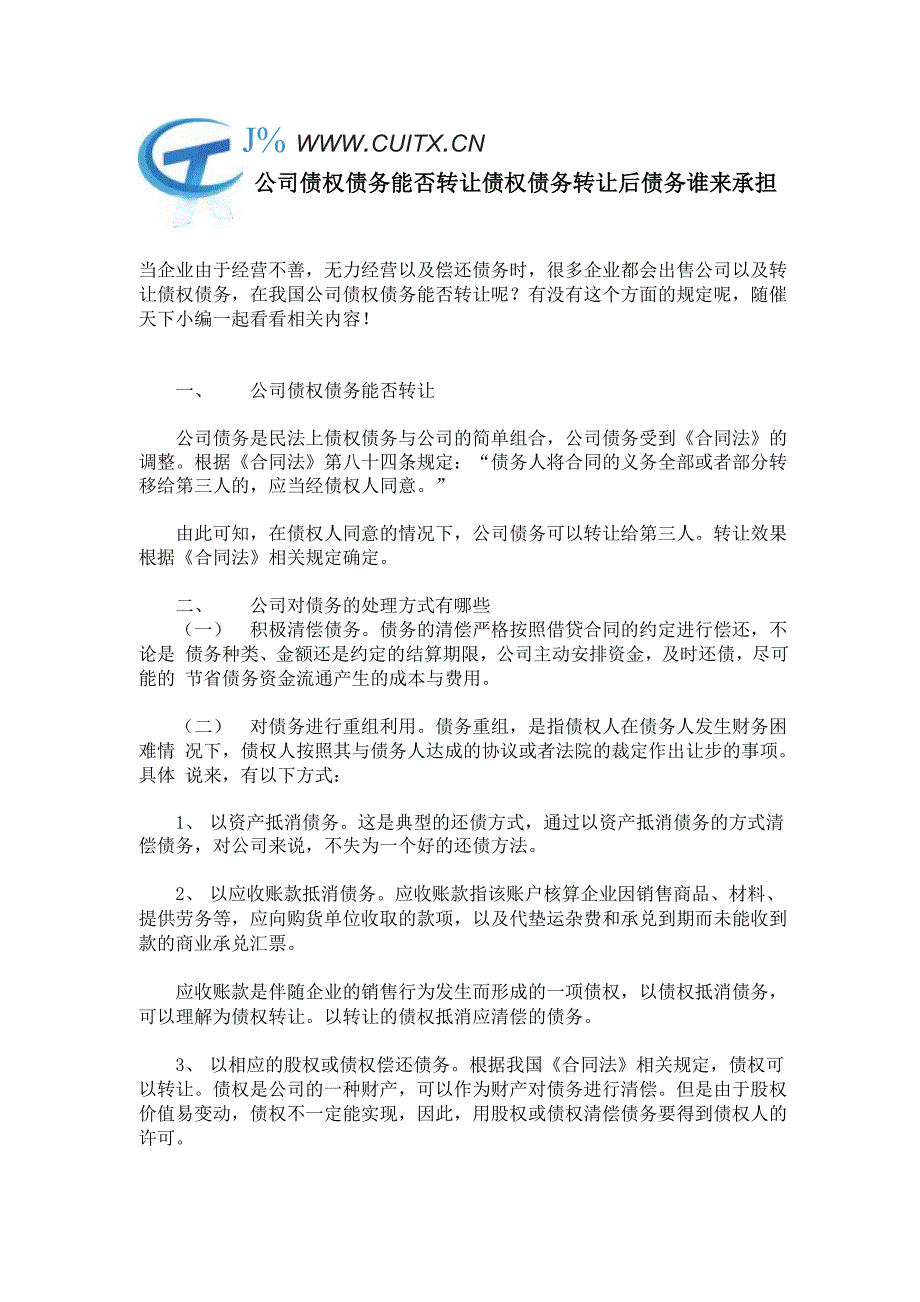 J% WWW.CUITX.CN

公司债权债务能否转让债权债务转让后债务谁来承担

当企业由于经营不善，无力经营以及偿还债务时，很多企业都会出售公司以及转让债权债务，在我国公司债权债务能否转让呢？有没有这个方面的规定呢，随催天下小编一起看看相关内容！

一、　公司债权债务能否转让

公司债务是民法上债权债务与公司的简单组合，公司债务受到《合同法》的调整。根据《合同法》第八十四条规定：“债务人将合同的义务全部或者部分转移给第三人的，应当经债权人同意。”

由此可知，在债权人同意的情况下，公司债务可以转让给第三人。转让效果根据《合同法》相关规定确定。

二、　公司对债务的处理方式有哪些
（一）　积极清偿债务。债务的清偿严格按照借贷合同的约定进行偿还，不论是 债务种类、金额还是约定的结算期限，公司主动安排资金，及时还债，尽可能的 节省债务资金流通产生的成本与费用。

（二）　对债务进行重组利用。债务重组，是指债权人在债务人发生财务困难情 况下，债权人按照其与债务人达成的协议或者法院的裁定作出让步的事项。具体 说来，有以下方式：

1、 以资产抵消债务。这是典型的还债方式，通过以资产抵消债务的方式清偿债务，对公司来说，不失为一个好的还债方法。

2、 以应收账款抵消债务。应收账款指该账户核算企业因销售商品、材料、提供劳务等，应向购货单位收取的款项，以及代垫运杂费和承兑到期而未能收到款的商业承兑汇票。

应收账款是伴随企业的销售行为发生而形成的一项债权，以债权抵消债务，可以理解为债权转让。以转让的债权抵消应清偿的债务。

3、 以相应的股权或债权偿还债务。根据我国《合同法》相关规定，债权可以转让。债权是公司的一种财产，可以作为财产对债务进行清偿。但是由于股权价值易变动，债权不一定能实现，因此，用股权或债权清偿债务要得到债权人的许可。